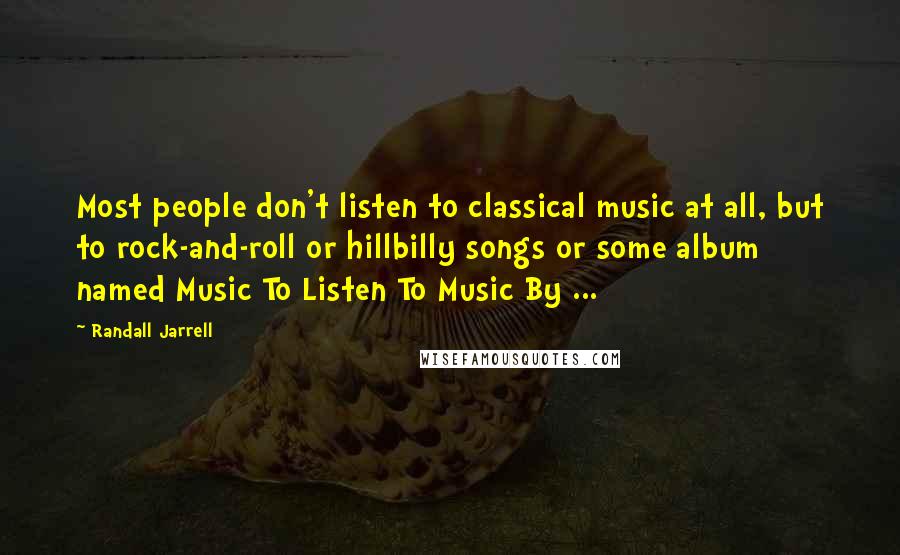 Most people don't listen to classical music at all, but to rock-and-roll or hillbilly songs or some album named Music To Listen To Music By ...

~ Randall Jarrell

WISEFAMOUSQUOTES.COM